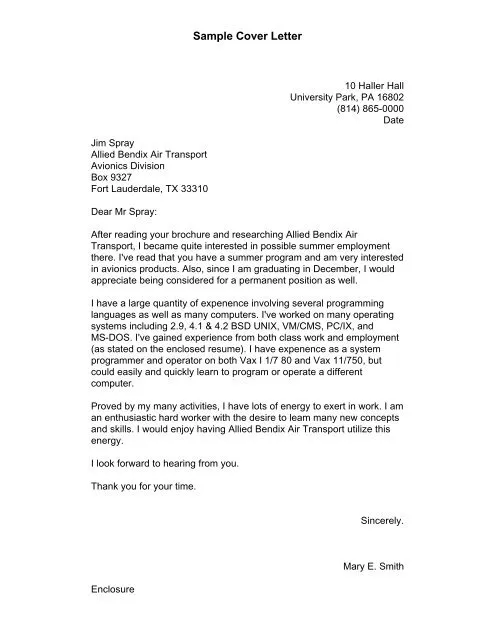 Sample Cover Letter

10 Haller Hall
University Park, PA 16802
(814) 865-0000
Date

Jim Spray
Allied Bendix Air Transport
Avionics Division
Box 9327
Fort Lauderdale, TX 33310

Dear Mr Spray:

After reading your brochure and researching Allied Bendix Air Transport, I became quite interested in possible summer employment there. I've read that you have a summer program and am very interested in avionics products. Also, since I am graduating in December, I would appreciate being considered for a permanent position as well.

I have a large quantity of expenence involving several programming languages as well as many computers. I've worked on many operating systems including 2.9, 4.1 & 4.2 BSD UNIX, VM/CMS, PC/IX, and MS-DOS. I've gained experience from both class work and employment (as stated on the enclosed resume). I have expenence as a system programmer and operator on both Vax I 1/7 80 and Vax 11/750, but could easily and quickly learn to program or operate a different computer.

Proved by my many activities, I have lots of energy to exert in work. I am an enthusiastic hard worker with the desire to leam many new concepts and skills. I would enjoy having Allied Bendix Air Transport utilize this energy.

I look forward to hearing from you.

Thank you for your time.

Sincerely.

Mary E. Smith

Enclosure